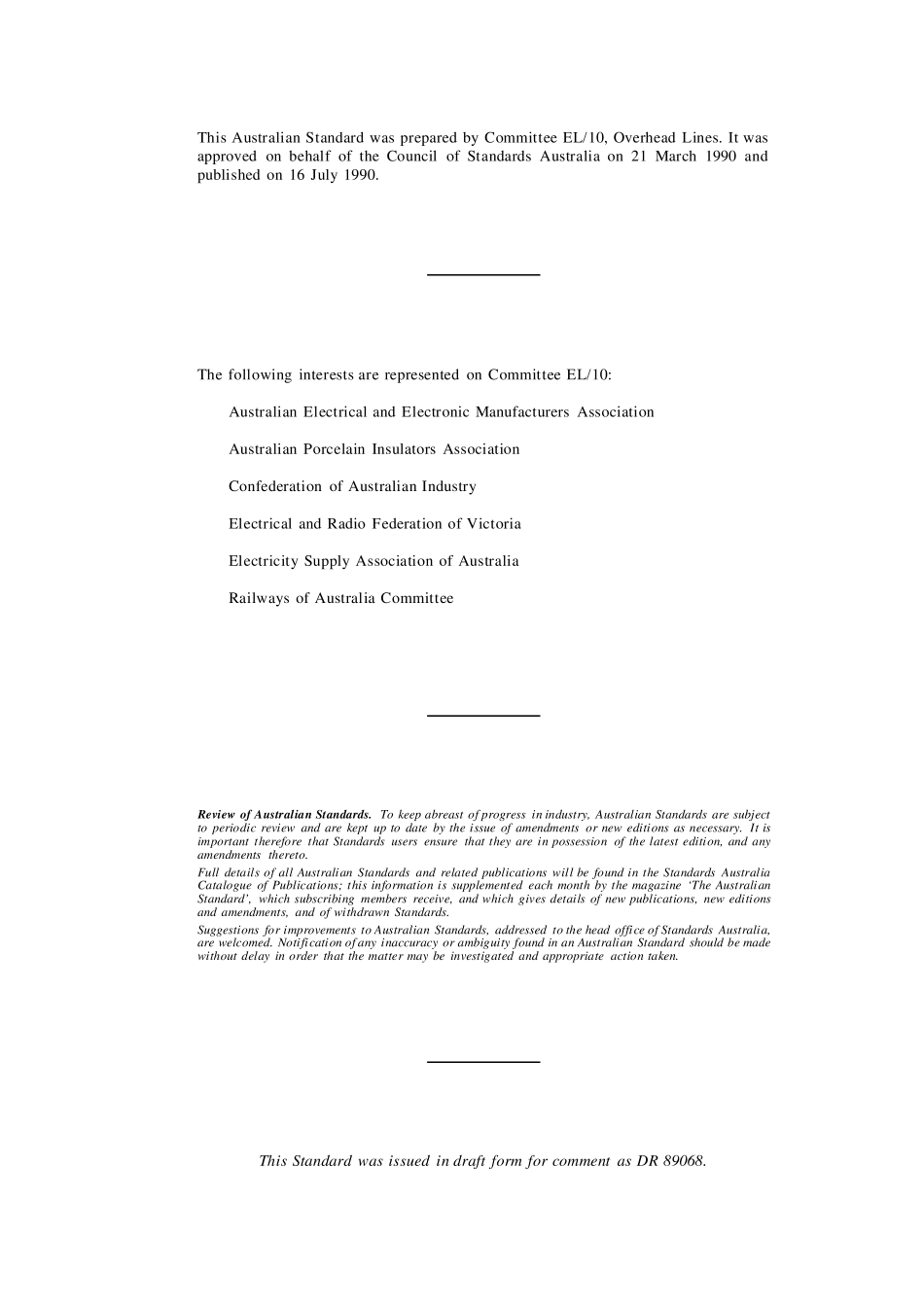 This Australian Standard was prepared by Committee EL/10, Overhead Lines. It was approved on behalf of the Council of Standards Australia on 21 March 1990 and published on 16 July 1990.

The following interests are represented on Committee EL/10:

Australian Electrical and Electronic Manufacturers Association

Australian Porcelain Insulators Association

Confederation of Australian Industry

Electrical and Radio Federation of Victoria

Electricity Supply Association of Australia

Railways of Australia Committee

Review of Australian Standards. To keep abreast of progress in industry, Australian Standards are subject to periodic review and are kept up to date by the issue of amendments or new editions as necessary. It is important therefore that Standards users ensure that they are in possession of the latest edition, and any amendments thereto.

Full details of all Australian Standards and related publications will be found in the Standards Australia Catalogue of Publications; this information is supplemented each month by the magazine 'The Australian Standard', which subscribing members receive, and which gives details of new publications, new editions and amendments, and of withdrawn Standards.

Suggestions for improvements to Australian Standards, addressed to the head office of Standards Australia, are welcomed. Notification of any inaccuracy or ambiguity found in an Australian Standard should be made without delay in order that the matter may be investigated and appropriate action taken.

This Standard was issued in draft form for comment as DR 89068.